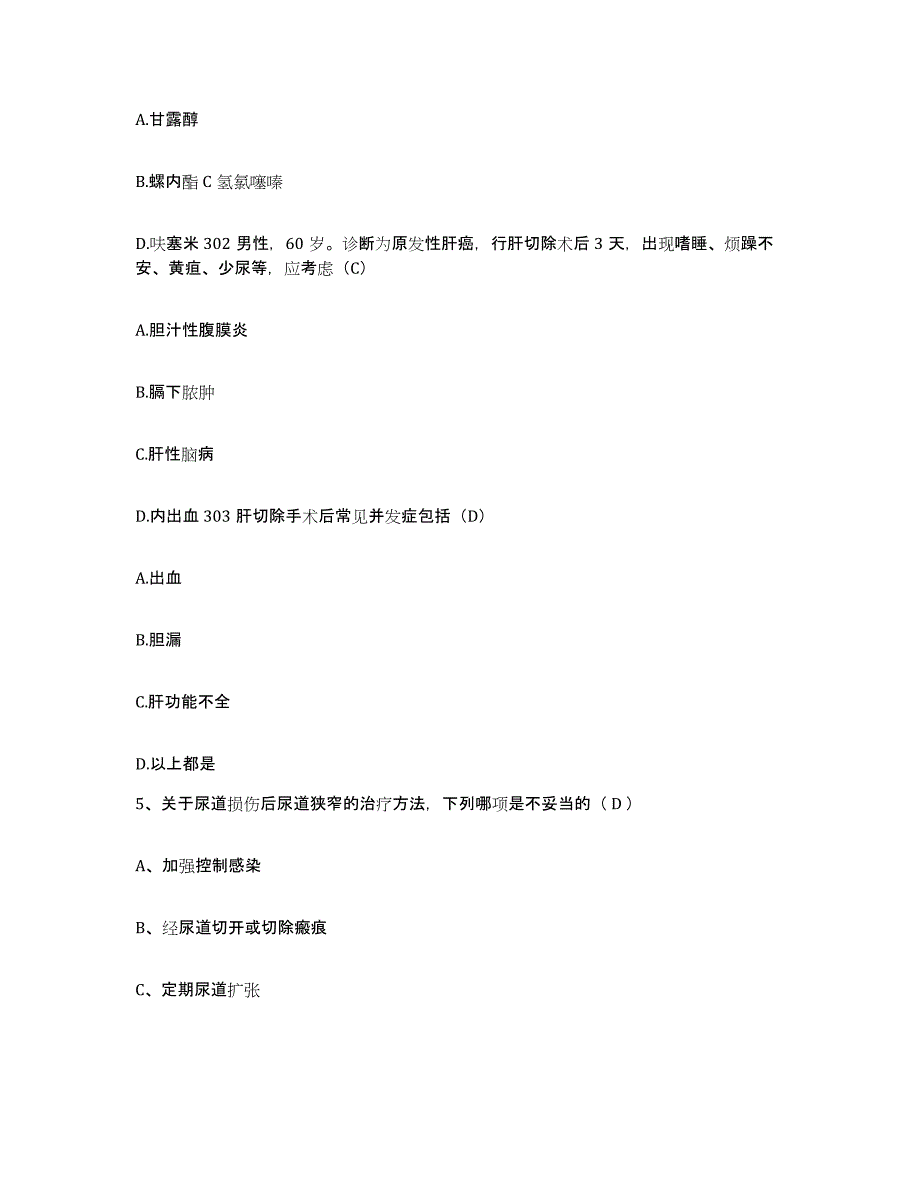 A.甘露醇

B.螺内酯 C 氢氯噻嗪

D.呋塞米 302 男性，60 岁。诊断为原发性肝癌，行肝切除术后 3 天，出现嗜睡、烦躁不安、黄疸、少尿等，应考虑（C）

A.胆汁性腹膜炎

B.膈下脓肿

C.肝性脑病

D.内出血 303 肝切除手术后常见并发症包括（D）

A.出血

B.胆漏

C.肝功能不全

D.以上都是

5、关于尿道损伤后尿道狭窄的治疗方法，下列哪项是不妥当的（ D ）

A、加强控制感染

B、经尿道切开或切除瘢痕

C、定期尿道扩张